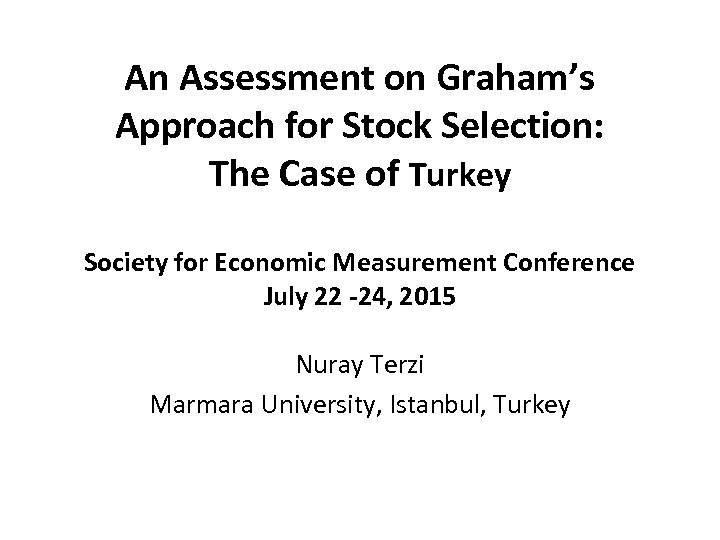 An Assessment on Graham's Approach for Stock Selection: The Case of Turkey

Society for Economic Measurement Conference
July 22 -24, 2015

Nuray Terzi
Marmara University, Istanbul, Turkey